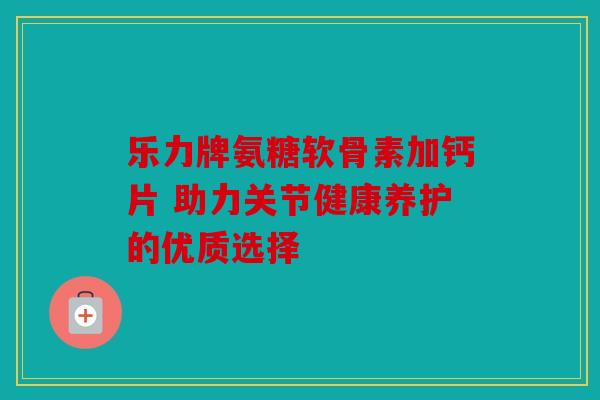 乐力牌氨糖软骨素加钙片 助力关节健康养护的优质选择